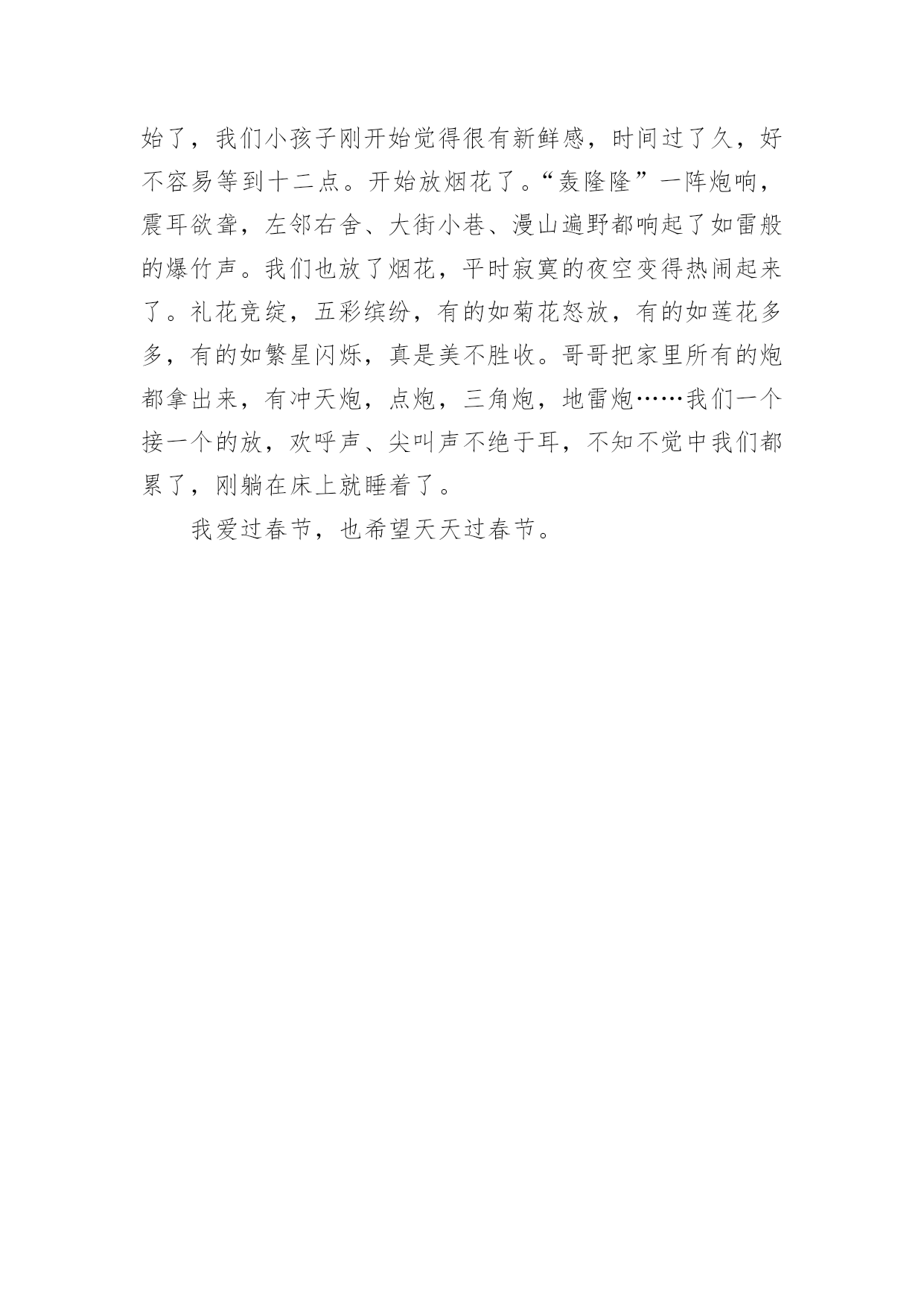 始了，我们小孩子刚开始觉得很有新鲜感，时间过了久，好不容易等到十二点。开始放烟花了。“轰隆隆”一阵炮响，震耳欲聋，左邻右舍、大街小巷、漫山遍野都响起了如雷般的爆竹声。我们也放了烟花，平时寂寞的夜空变得热闹起来了。礼花竞绽，五彩缤纷，有的如菊花怒放，有的如莲花多多，有的如繁星闪烁，真是美不胜收。哥哥把家里所有的炮都拿出来，有冲天炮，点炮，三角炮，地雷炮……我们一个接一个的放，欢呼声、尖叫声不绝于耳，不知不觉中我们都累了，刚躺在床上就睡着了。

我爱过春节，也希望天天过春节。